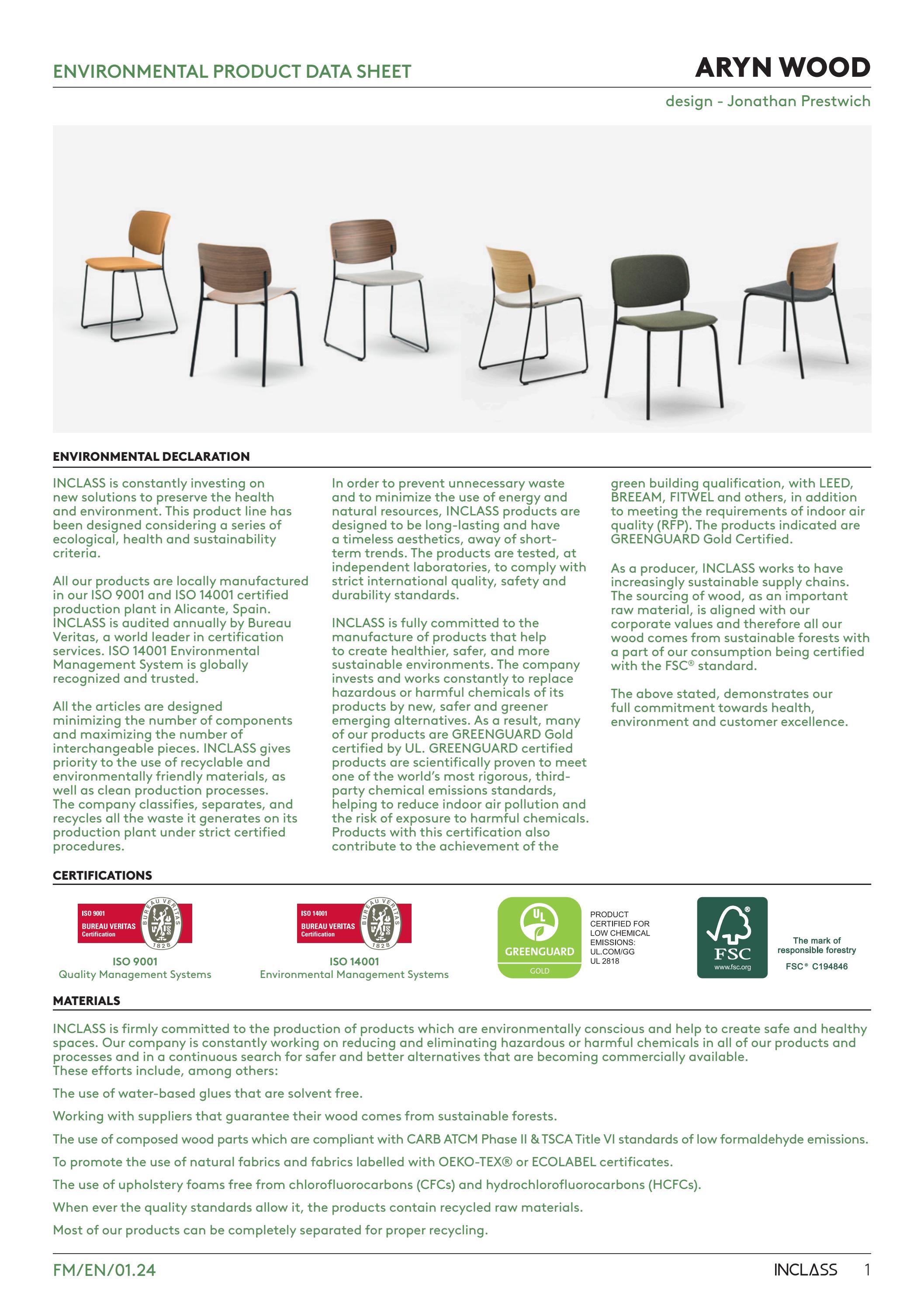 ENVIRONMENTAL PRODUCT DATA SHEET

ARYN WOOD

design - Jonathan Prestwich

ENVIRONMENTAL DECLARATION

INCLASS is constantly investing on new solutions to preserve the health and environment. This product line has been designed considering a series of ecological, health and sustainability criteria.

All our products are locally manufactured in our ISO 9001 and ISO 14001 certified production plant in Alicante, Spain. INCLASS is audited annually by Bureau Veritas, a world leader in certification services. ISO 14001 Environmental Management System is globally recognized and trusted.

All the articles are designed minimizing the number of components and maximizing the number of interchangeable pieces. INCLASS gives priority to the use of recyclable and environmentally friendly materials, as well as clean production processes. The company classifies, separates, and recycles all the waste it generates on its production plant under strict certified procedures.

In order to prevent unnecessary waste and to minimize the use of energy and natural resources, INCLASS products are designed to be long-lasting and have a timeless aesthetics, away of short-term trends. The products are tested, at independent laboratories, to comply with strict international quality, safety and durability standards.

INCLASS is fully committed to the manufacture of products that help to create healthier, safer, and more sustainable environments. The company invests and works constantly to replace hazardous or harmful chemicals of its products by new, safer and greener emerging alternatives. As a result, many of our products are GREENGUARD Gold certified by UL. GREENGUARD certified products are scientifically proven to meet one of the world's most rigorous, third-party chemical emissions standards, helping to reduce indoor air pollution and the risk of exposure to harmful chemicals. Products with this certification also contribute to the achievement of the green building qualification, with LEED, BREEAM, FITWEL and others, in addition to meeting the requirements of indoor air quality (RFP). The products indicated are GREENGUARD Gold Certified.

As a producer, INCLASS works to have increasingly sustainable supply chains. The sourcing of wood, as an important raw material, is aligned with our corporate values and therefore all our wood comes from sustainable forests with a part of our consumption being certified with the FSC® standard.

The above stated, demonstrates our full commitment towards health, environment and customer excellence.

CERTIFICATIONS

ISO 9001
BUREAU VERITAS
Certification
BUREAU VERITAS
1828
ISO 9001
Quality Management Systems

ISO 14001
BUREAU VERITAS
Certification
BUREAU VERITAS
1828
ISO 14001
Environmental Management Systems

UL
GREENGUARD
GOLD
PRODUCT
CERTIFIED FOR
LOW CHEMICAL
EMISSIONS:
UL.COM/GG
UL 2818

FSC
www.fsc.org
The mark of
responsible forestry
FSC® C194846

MATERIALS

INCLASS is firmly committed to the production of products which are environmentally conscious and help to create safe and healthy spaces. Our company is constantly working on reducing and eliminating hazardous or harmful chemicals in all of our products and processes and in a continuous search for safer and better alternatives that are becoming commercially available.
These efforts include, among others:

The use of water-based glues that are solvent free.

Working with suppliers that guarantee their wood comes from sustainable forests.

The use of composed wood parts which are compliant with CARB ATCM Phase II & TSCA Title VI standards of low formaldehyde emissions.

To promote the use of natural fabrics and fabrics labelled with OEKO-TEX® or ECOLABEL certificates.

The use of upholstery foams free from chlorofluorocarbons (CFCs) and hydrochlorofluorocarbons (HCFCs).

When ever the quality standards allow it, the products contain recycled raw materials.

Most of our products can be completely separated for proper recycling.

FM/EN/01.24

INCLASS 1